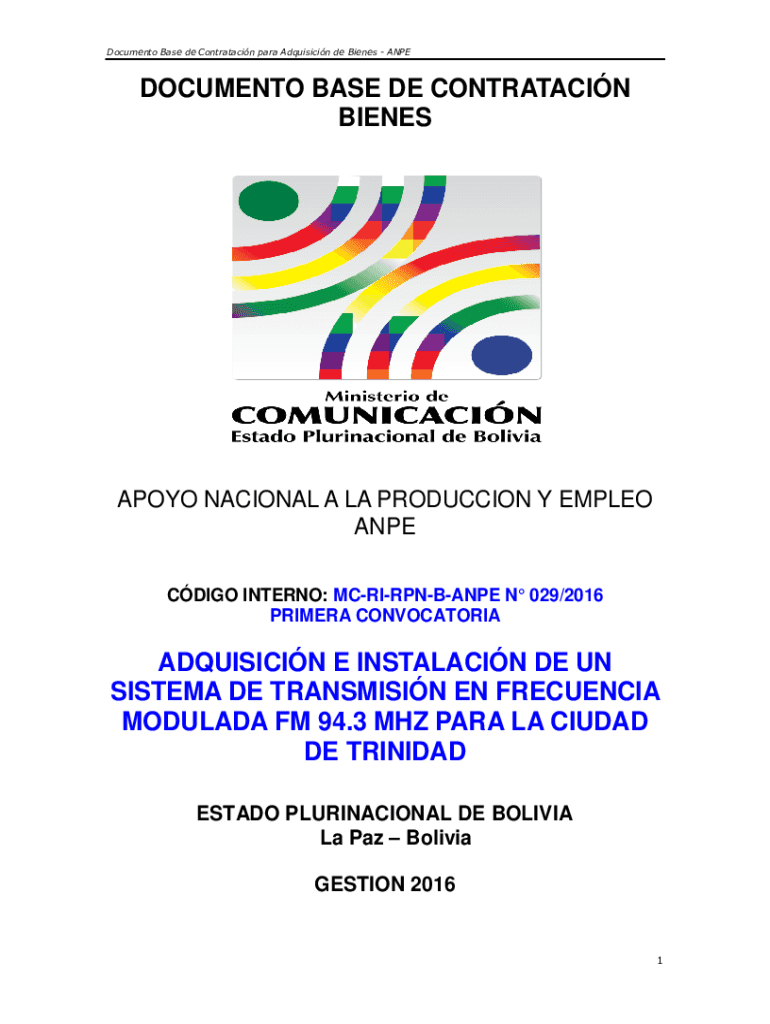 Documento Base de Contratación para Adquisición de Bienes - ANPE

DOCUMENTO BASE DE CONTRATACIÓN
BIENES

Ministerio de
COMUNICACIÓN
Estado Plurinacional de Bolivia

APOYO NACIONAL A LA PRODUCCION Y EMPLEO
ANPE

CÓDIGO INTERNO: MC-RI-RPN-B-ANPE N° 029/2016
PRIMERA CONVOCATORIA

ADQUISICIÓN E INSTALACIÓN DE UN SISTEMA DE TRANSMISIÓN EN FRECUENCIA MODULADA FM 94.3 MHZ PARA LA CIUDAD DE TRINIDAD

ESTADO PLURINACIONAL DE BOLIVIA
La Paz – Bolivia

GESTION 2016

1